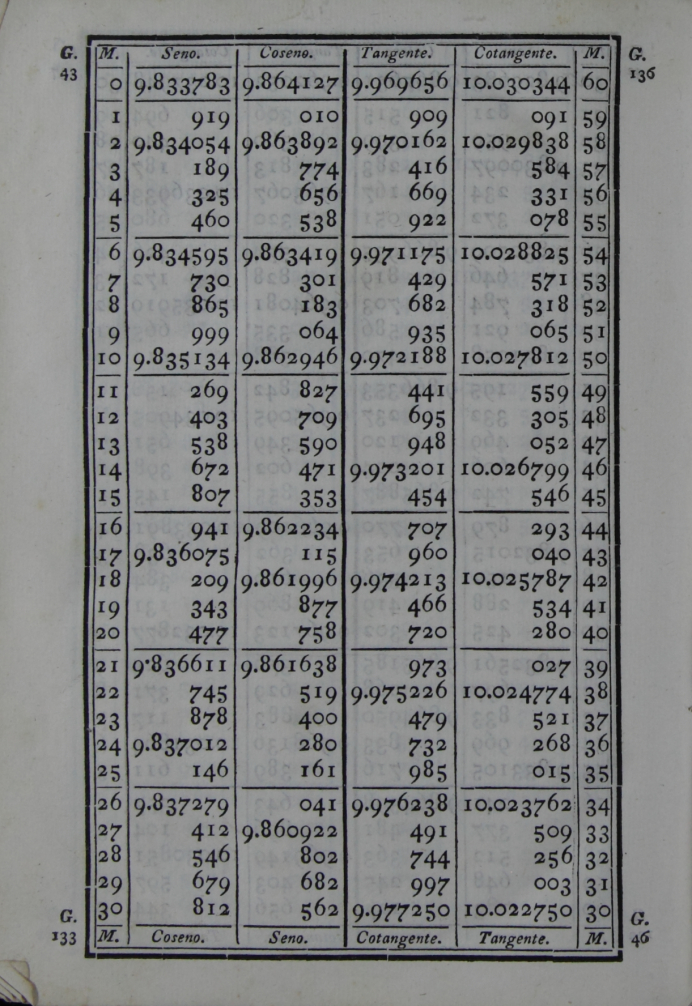 G. 43

G. 136

| M. | Seno. | Coseno. | Tangente. | Cotangente. | M. |
|---|---|---|---|---|---|
| 0 | 9.833783 | 9.864127 | 9.969656 | 10.030344 | 60 |
| 1 | 919 | 010 | 909 | 091 | 59 |
| 2 | 9.834054 | 9.863892 | 9.970162 | 10.029838 | 58 |
| 3 | 189 | 774 | 416 | 584 | 57 |
| 4 | 325 | 656 | 669 | 331 | 56 |
| 5 | 460 | 538 | 922 | 078 | 55 |
| 6 | 9.834595 | 9.863419 | 9.971175 | 10.028825 | 54 |
| 7 | 730 | 301 | 429 | 571 | 53 |
| 8 | 865 | 183 | 682 | 318 | 52 |
| 9 | 999 | 064 | 935 | 065 | 51 |
| 10 | 9.835134 | 9.862946 | 9.972188 | 10.027812 | 50 |
| 11 | 269 | 827 | 441 | 559 | 49 |
| 12 | 403 | 709 | 695 | 305 | 48 |
| 13 | 538 | 590 | 948 | 052 | 47 |
| 14 | 672 | 471 | 9.973201 | 10.026799 | 46 |
| 15 | 807 | 353 | 454 | 546 | 45 |
| 16 | 941 | 9.862234 | 707 | 293 | 44 |
| 17 | 9.836075 | 115 | 960 | 040 | 43 |
| 18 | 209 | 9.861996 | 9.974213 | 10.025787 | 42 |
| 19 | 343 | 877 | 466 | 534 | 41 |
| 20 | 477 | 758 | 720 | 280 | 40 |
| 21 | 9.836611 | 9.861638 | 973 | 027 | 39 |
| 22 | 745 | 519 | 9.975226 | 10.024774 | 38 |
| 23 | 878 | 400 | 479 | 521 | 37 |
| 24 | 9.837012 | 280 | 732 | 268 | 36 |
| 25 | 146 | 161 | 985 | 015 | 35 |
| 26 | 9.837279 | 041 | 9.976238 | 10.023762 | 34 |
| 27 | 412 | 9.860922 | 491 | 509 | 33 |
| 28 | 546 | 802 | 744 | 256 | 32 |
| 29 | 679 | 682 | 997 | 003 | 31 |
| 30 | 812 | 562 | 9.977250 | 10.022750 | 30 |
| M. | Coseno. | Seno. | Cotangente. | Tangente. | M. |

G. 133

G. 46